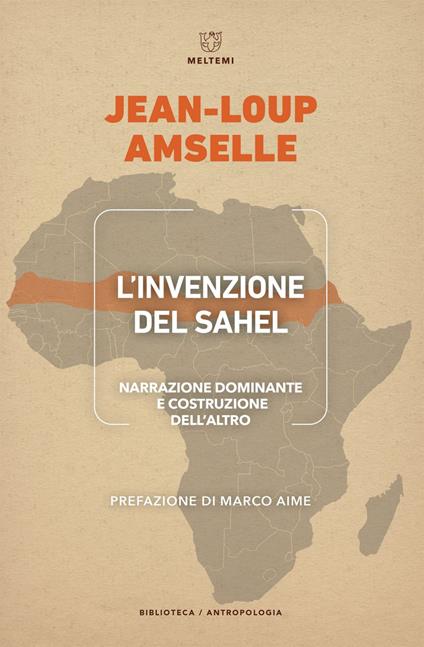 MELTEMI

JEAN-LOUP AMSELLE

L'INVENZIONE DEL SAHEL

NARRAZIONE DOMINANTE E COSTRUZIONE DELL'ALTRO

PREFAZIONE DI MARCO AIME

BIBLIOTECA / ANTROPOLOGIA